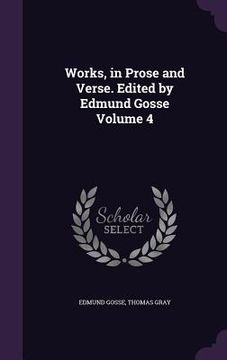 Works, in Prose and Verse. Edited by Edmund Gosse Volume 4

Scholar SELECT

EDMUND GOSSE, THOMAS GRAY